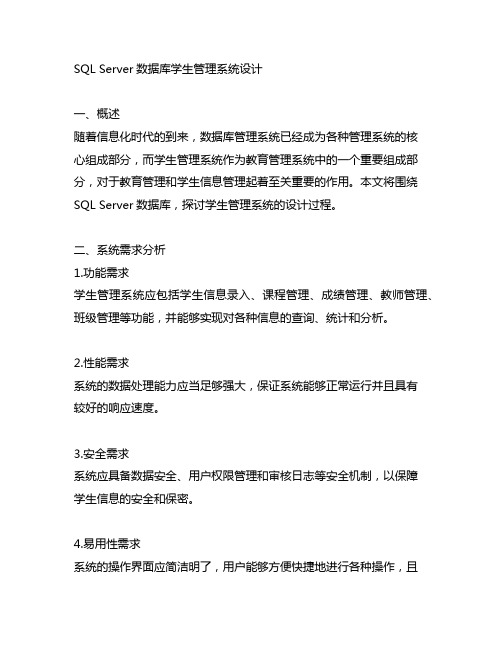 SQL Server 数据库学生管理系统设计

一、概述
随着信息化时代的到来，数据库管理系统已经成为各种管理系统的核心组成部分，而学生管理系统作为教育管理系统中的一个重要组成部分，对于教育管理和学生信息管理起着至关重要的作用。本文将围绕 SQL Server 数据库，探讨学生管理系统的设计过程。

二、系统需求分析
1.功能需求
学生管理系统应包括学生信息录入、课程管理、成绩管理、教师管理、班级管理等功能，并能够实现对各种信息的查询、统计和分析。

2.性能需求
系统的数据处理能力应当足够强大，保证系统能够正常运行并且具有较好的响应速度。

3.安全需求
系统应具备数据安全、用户权限管理和审核日志等安全机制，以保障学生信息的安全和保密。

4.易用性需求
系统的操作界面应简洁明了，用户能够方便快捷地进行各种操作，且